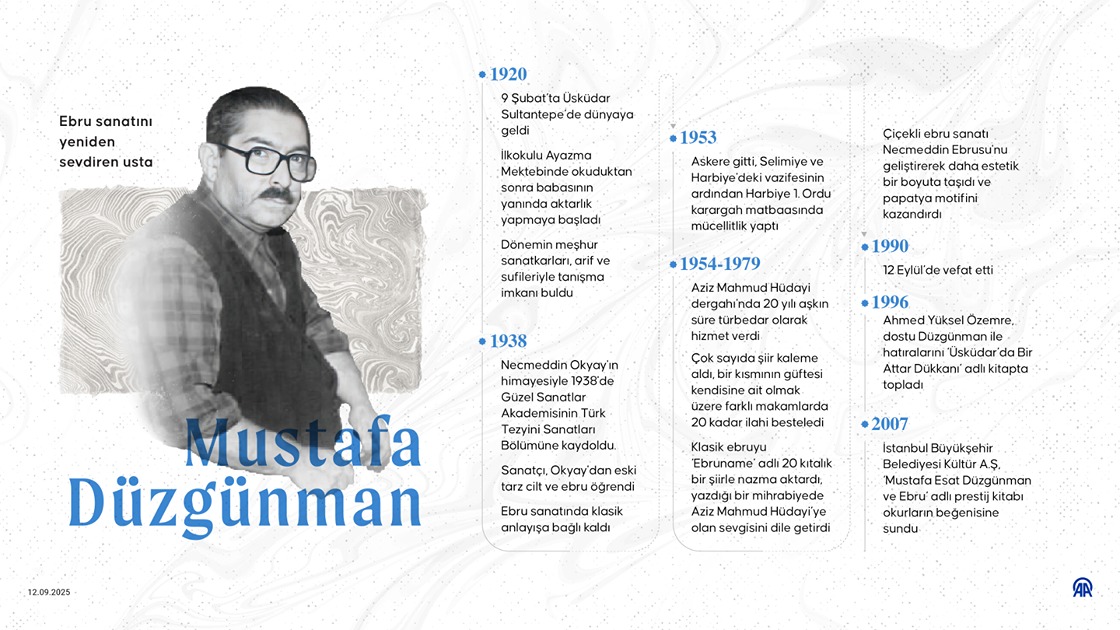 Ebru sanatını yeniden sevdiren usta

Mustafa Düzgünman

1920
9 Şubat'ta Üsküdar Sultantepe'de dünyaya geldi

İlkokulu Ayazma Mektebinde okuduktan sonra babasının yanında aktarlık yapmaya başladı

Dönemin meşhur sanatkarları, arif ve sufileriyle tanışma imkanı buldu

1938
Necmeddin Okyay'ın himayesiyle 1938'de Güzel Sanatlar Akademisinin Türk Tezyini Sanatları Bölümüne kaydoldu.

Sanatçı, Okyay'dan eski tarz cilt ve ebru öğrendi

Ebru sanatında klasik anlayışa bağlı kaldı

1953
Askere gitti, Selimiye ve Harbiye'deki vazifesinin ardından Harbiye 1. Ordu karargah matbaasında mücellitlik yaptı

1954-1979
Aziz Mahmud Hüdayi dergahı'nda 20 yılı aşkın süre türbedar olarak hizmet verdi

Çok sayıda şiir kaleme aldı, bir kısmının güftesi kendisine ait olmak üzere farklı makamlarda 20 kadar ilahi besteledi

Klasik ebruyu 'Ebruname' adlı 20 kıtalık bir şiirle nazma aktardı, yazdığı bir mihrabiyede Aziz Mahmud Hüdayi'ye olan sevgisini dile getirdi

Çiçekli ebru sanatı Necmeddin Ebrusu'nu geliştirerek daha estetik bir boyuta taşıdı ve papatya motifini kazandırdı

1990
12 Eylül'de vefat etti

1996
Ahmed Yüksel Özemre, dostu Düzgünman ile hatıralarını 'Üsküdar'da Bir Attar Dükkanı' adlı kitapta topladı

2007
İstanbul Büyükşehir Belediyesi Kültür A.Ş, 'Mustafa Esat Düzgünman ve Ebru' adlı prestij kitabı okurların beğenisine sundu

12.09.2025

AA